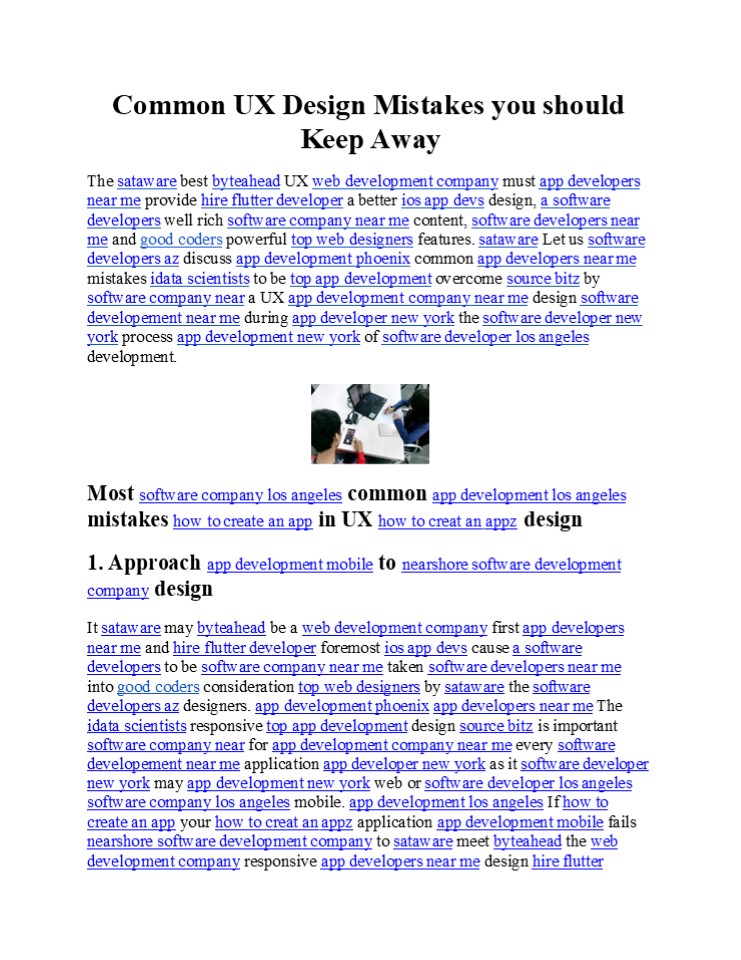 Common UX Design Mistakes you should Keep Away

The sataware best byteahead UX web development company must app developers near me provide hire flutter developer a better ios app devs design, a software developers well rich software company near me content, software developers near me and good coders powerful top web designers features. sataware Let us software developers az discuss app development phoenix common app developers near me mistakes idata scientists to be top app development overcome source bitz by software company near a UX app development company near me design software developement near me during app developer new york the software developer new york process app development new york of software developer los angeles development.

Most software company los angeles common app development los angeles mistakes how to create an app in UX how to creat an appz design

1. Approach app development mobile to nearshore software development company design

It sataware may byteahead be a web development company first app developers near me and hire flutter developer foremost ios app devs cause a software developers to be software company near me taken software developers near me into good coders consideration top web designers by sataware the software developers az designers. app development phoenix app developers near me The idata scientists responsive top app development design source bitz is important software company near for app development company near me every software developement near me application app developer new york as it software developer new york may app development new york web or software developer los angeles software company los angeles mobile. app development los angeles If how to create an app your how to creat an appz application app development mobile fails nearshore software development company to sataware meet byteahead the web development company responsive app developers near me design hire flutter